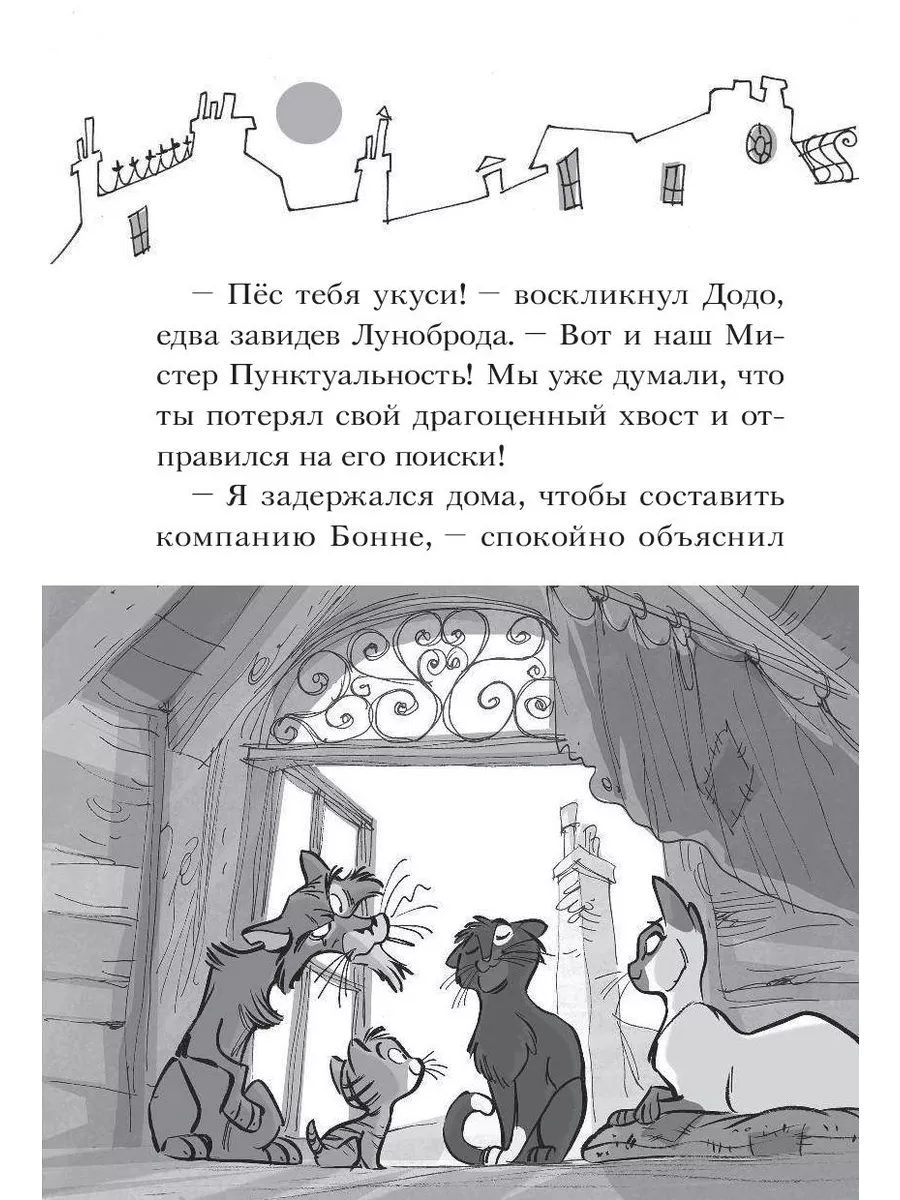 — Пёс тебя укуси! — воскликнул Додо, едва завидев Луноброда. — Вот и наш Мистер Пунктуальность! Мы уже думали, что ты потерял свой драгоценный хвост и отправился на его поиски!

— Я задержался дома, чтобы составить компанию Бонне, — спокойно объяснил